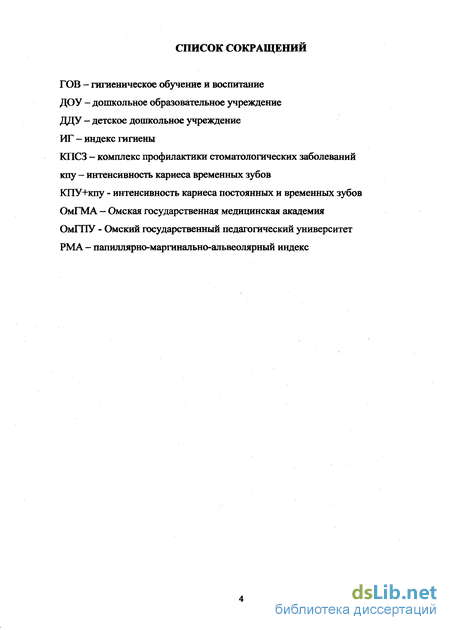 СПИСОК СОКРАЩЕНИЙ

ГОВ – гигиеническое обучение и воспитание

ДОУ – дошкольное образовательное учреждение

ДДУ – детское дошкольное учреждение

ИГ – индекс гигиены

КПСЗ – комплекс профилактики стоматологических заболеваний

кпу – интенсивность кариеса временных зубов

КПУ+кпу - интенсивность кариеса постоянных и временных зубов

ОмГМА – Омская государственная медицинская академия

ОмГПУ - Омский государственный педагогический университет

РМА – папиллярно-маргинально-альвеолярный индекс

4

dsLib.net
библиотека диссертаций